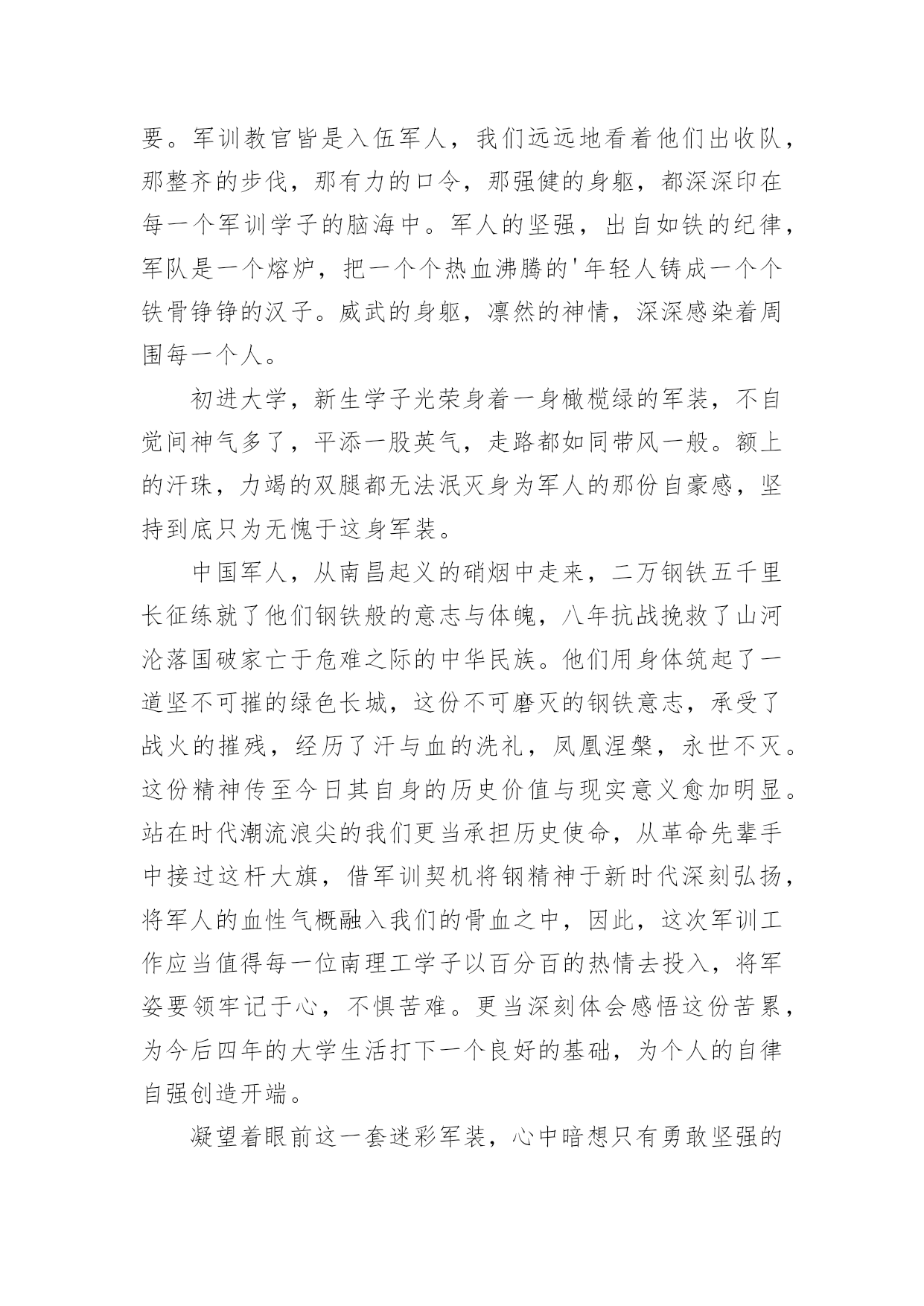 要。军训教官皆是入伍军人，我们远远地看着他们出收队，那整齐的步伐，那有力的口令，那强健的身躯，都深深印在每一个军训学子的脑海中。军人的坚强，出自如铁的纪律，军队是一个熔炉，把一个个热血沸腾的'年轻人铸成一个个铁骨铮铮的汉子。威武的身躯，凛然的神情，深深感染着周围每一个人。

初进大学，新生学子光荣身着一身橄榄绿的军装，不自觉间神气多了，平添一股英气，走路都如同带风一般。额上的汗珠，力竭的双腿都无法泯灭身为军人的那份自豪感，坚持到底只为无愧于这身军装。

中国军人，从南昌起义的硝烟中走来，二万钢铁五千里长征练就了他们钢铁般的意志与体魄，八年抗战挽救了山河沦落国破家亡于危难之际的中华民族。他们用身体筑起了一道坚不可摧的绿色长城，这份不可磨灭的钢铁意志，承受了战火的摧残，经历了汗与血的洗礼，凤凰涅槃，永世不灭。这份精神传至今日其自身的历史价值与现实意义愈加明显。站在时代潮流浪尖的我们更当承担历史使命，从革命先辈手中接过这杆大旗，借军训契机将钢精神于新时代深刻弘扬，将军人的血性气概融入我们的骨血之中，因此，这次军训工作应当值得每一位南理工学子以百分百的热情去投入，将军姿要领牢记于心，不惧苦难。更当深刻体会感悟这份苦累，为今后四年的大学生活打下一个良好的基础，为个人的自律自强创造开端。

凝望着眼前这一套迷彩军装，心中暗想只有勇敢坚强的